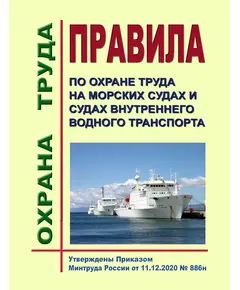 ОХРАНА ТРУДА

ПРАВИЛА

ПО ОХРАНЕ ТРУДА НА МОРСКИХ СУДАХ И СУДАХ ВНУТРЕННЕГО ВОДНОГО ТРАНСПОРТА

Утверждены Приказом Минтруда России от 11.12.2020 № 886н